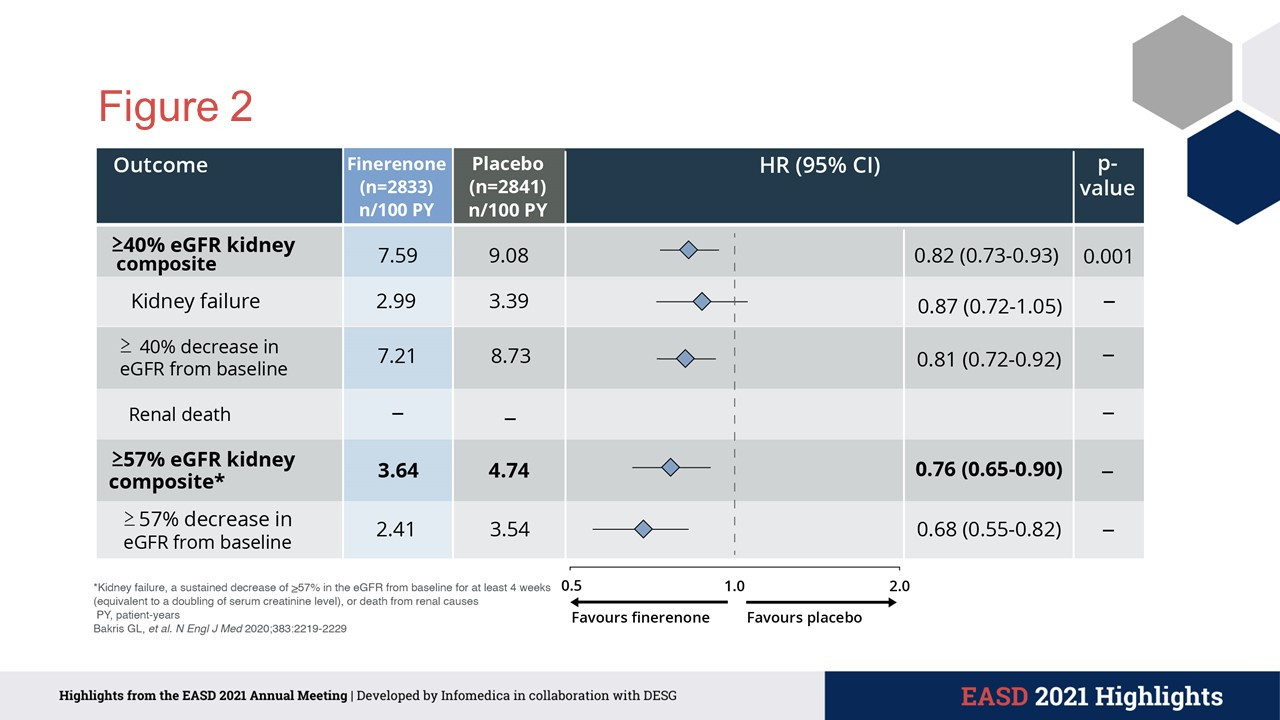 Figure 2

| Outcome | Finerenone (n=2833) n/100 PY | Placebo (n=2841) n/100 PY | HR (95% CI) | | p-value |
|---|---|---|---|---|---|
| ≥40% eGFR kidney composite | 7.59 | 9.08 | | 0.82 (0.73-0.93) | 0.001 |
| Kidney failure | 2.99 | 3.39 | | 0.87 (0.72-1.05) | – |
| ≥ 40% decrease in eGFR from baseline | 7.21 | 8.73 | | 0.81 (0.72-0.92) | – |
| Renal death | – | – | | | – |
| ≥57% eGFR kidney composite* | 3.64 | 4.74 | | 0.76 (0.65-0.90) | – |
| ≥ 57% decrease in eGFR from baseline | 2.41 | 3.54 | | 0.68 (0.55-0.82) | – |

0.5 1.0 2.0
Favours finerenone Favours placebo

*Kidney failure, a sustained decrease of ≥57% in the eGFR from baseline for at least 4 weeks (equivalent to a doubling of serum creatinine level), or death from renal causes
PY, patient-years
Bakris GL, et al. N Engl J Med 2020;383:2219-2229

Highlights from the EASD 2021 Annual Meeting | Developed by Infomedica in collaboration with DESG

EASD 2021 Highlights